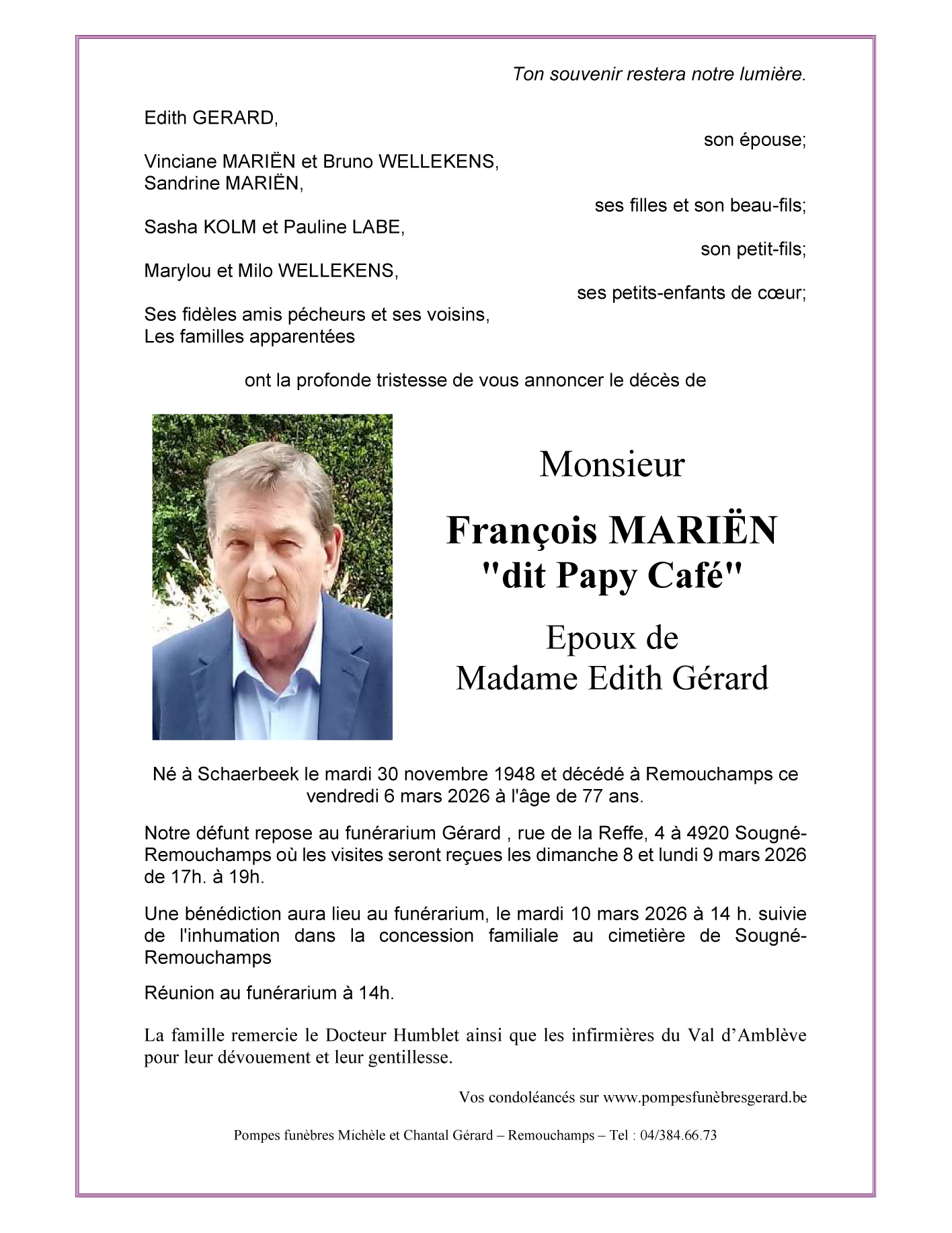 Ton souvenir restera notre lumière.

Edith GERARD,

son épouse;

Vinciane MARIËN et Bruno WELLEKENS,
Sandrine MARIËN,

ses filles et son beau-fils;

Sasha KOLM et Pauline LABE,

son petit-fils;

Marylou et Milo WELLEKENS,

ses petits-enfants de cœur;

Ses fidèles amis pécheurs et ses voisins,
Les familles apparentées

ont la profonde tristesse de vous annoncer le décès de

Monsieur

François MARIËN
"dit Papy Café"

Epoux de
Madame Edith Gérard

Né à Schaerbeek le mardi 30 novembre 1948 et décédé à Remouchamps ce vendredi 6 mars 2026 à l'âge de 77 ans.

Notre défunt repose au funérarium Gérard , rue de la Reffe, 4 à 4920 Sougné-Remouchamps où les visites seront reçues les dimanche 8 et lundi 9 mars 2026 de 17h. à 19h.

Une bénédiction aura lieu au funérarium, le mardi 10 mars 2026 à 14 h. suivie de l'inhumation dans la concession familiale au cimetière de Sougné-Remouchamps

Réunion au funérarium à 14h.

La famille remercie le Docteur Humblet ainsi que les infirmières du Val d'Amblève pour leur dévouement et leur gentillesse.

Vos condoléancés sur www.pompesfunèbresgerard.be

Pompes funèbres Michèle et Chantal Gérard – Remouchamps – Tel : 04/384.66.73